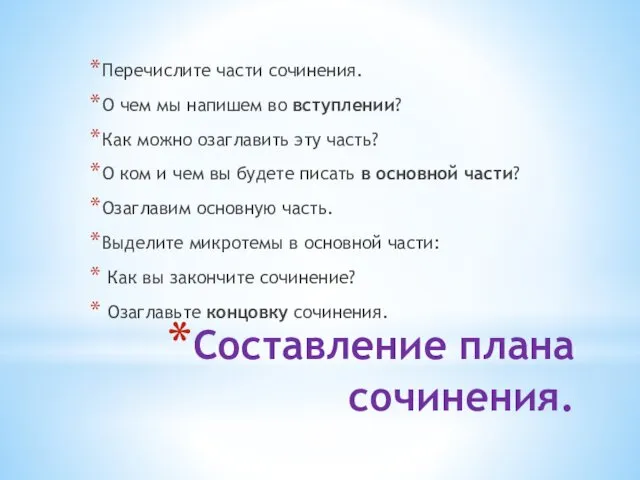 *Перечислите части сочинения.

*О чем мы напишем во вступлении?

*Как можно озаглавить эту часть?

*О ком и чем вы будете писать в основной части?

*Озаглавим основную часть.

*Выделите микротемы в основной части:

* Как вы закончите сочинение?

* Озаглавьте концовку сочинения.

*Составление плана сочинения.